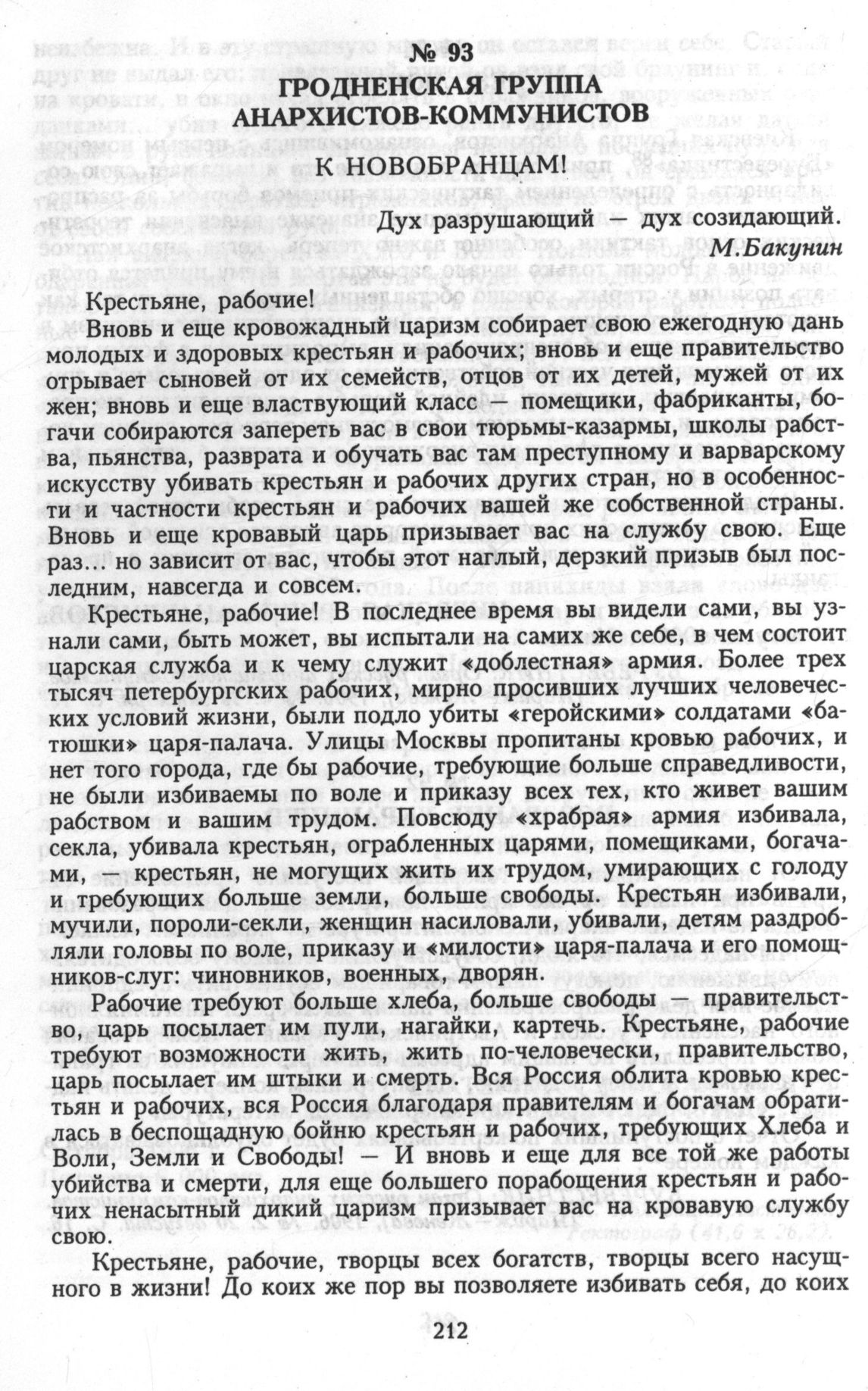 № 93
ГРОДНЕНСКАЯ ГРУППА АНАРХИСТОВ-КОММУНИСТОВ

К НОВОБРАНЦАМ!

Дух разрушающий — дух созидающий.
М.Бакунин

Крестьяне, рабочие!

Вновь и еще кровожадный царизм собирает свою ежегодную дань молодых и здоровых крестьян и рабочих; вновь и еще правительство отрывает сыновей от их семейств, отцов от их детей, мужей от их жен; вновь и еще властвующий класс — помещики, фабриканты, богачи собираются запереть вас в свои тюрьмы-казармы, школы рабства, пьянства, разврата и обучать вас там преступному и варварскому искусству убивать крестьян и рабочих других стран, но в особенности и частности крестьян и рабочих вашей же собственной страны. Вновь и еще кровавый царь призывает вас на службу свою. Еще раз... но зависит от вас, чтобы этот наглый, дерзкий призыв был последним, навсегда и совсем.

Крестьяне, рабочие! В последнее время вы видели сами, вы узнали сами, быть может, вы испытали на самих же себе, в чем состоит царская служба и к чему служит «доблестная» армия. Более трех тысяч петербургских рабочих, мирно просивших лучших человеческих условий жизни, были подло убиты «геройскими» солдатами «батюшки» царя-палача. Улицы Москвы пропитаны кровью рабочих, и нет того города, где бы рабочие, требующие больше справедливости, не были избиваемы по воле и приказу всех тех, кто живет вашим рабством и вашим трудом. Повсюду «храбрая» армия избивала, секла, убивала крестьян, ограбленных царями, помещиками, богачами, — крестьян, не могущих жить их трудом, умирающих с голоду и требующих больше земли, больше свободы. Крестьян избивали, мучили, пороли-секли, женщин насиловали, убивали, детям раздробляли головы по воле, приказу и «милости» царя-палача и его помощников-слуг: чиновников, военных, дворян.

Рабочие требуют больше хлеба, больше свободы — правительство, царь посылает им пули, нагайки, картечь. Крестьяне, рабочие требуют возможности жить, жить по-человечески, правительство, царь посылает им штыки и смерть. Вся Россия облита кровью крестьян и рабочих, вся Россия благодаря правителям и богачам обратилась в беспощадную бойню крестьян и рабочих, требующих Хлеба и Воли, Земли и Свободы! — И вновь и еще для все той же работы убийства и смерти, для еще большего порабощения крестьян и рабочих ненасытный дикий царизм призывает вас на кровавую службу свою.

Крестьяне, рабочие, творцы всех богатств, творцы всего насущного в жизни! До коих же пор вы позволяете избивать себя, до коих

212